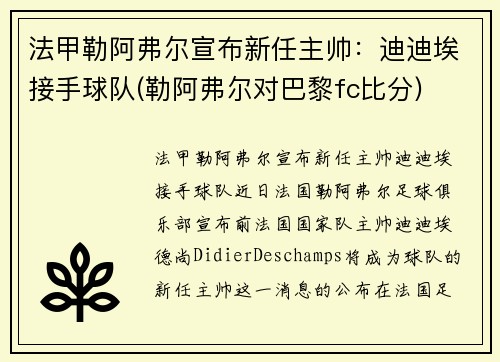 法甲勒阿弗尔宣布新任主帅：迪迪埃接手球队(勒阿弗尔对巴黎fc比分)

法甲勒阿弗尔宣布新任主帅迪迪埃接手球队近日法国勒阿弗尔足球俱乐部宣布前法国国家队主帅迪迪埃德尚DidierDeschamps将成为球队的新任主帅这一消息的公布在法国足